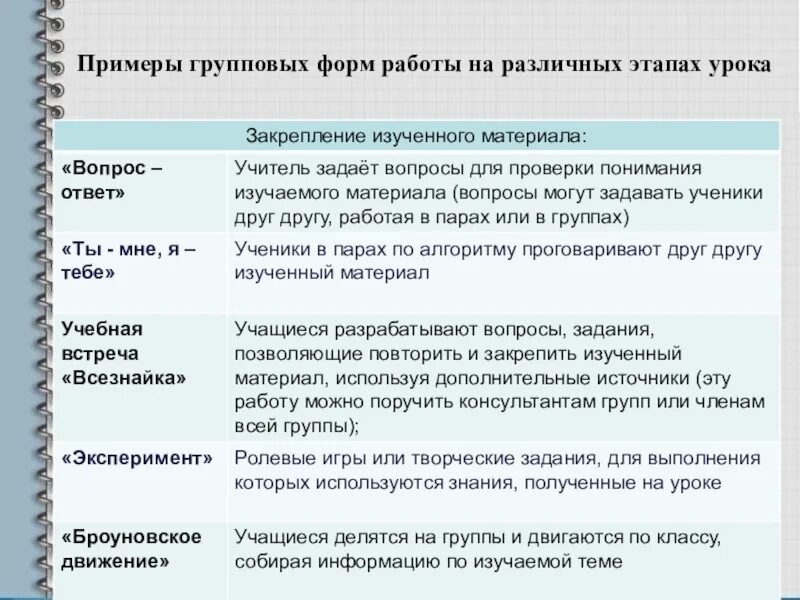 Примеры групповых форм работы на различных этапах урока

| Закрепление изученного материала: | |
|---|---|
| «Вопрос – ответ» | Учитель задаёт вопросы для проверки понимания изучаемого материала (вопросы могут задавать ученики друг другу, работая в парах или в группах) |
| «Ты - мне, я – тебе» | Ученики в парах по алгоритму проговаривают друг другу изученный материал |
| Учебная встреча «Всезнайка» | Учащиеся разрабатывают вопросы, задания, позволяющие повторить и закрепить изученный материал, используя дополнительные источники (эту работу можно поручить консультантам групп или членам всей группы); |
| «Эксперимент» | Ролевые игры или творческие задания, для выполнения которых используются знания, полученные на уроке |
| «Броуновское движение» | Учащиеся делятся на группы и двигаются по классу, собирая информацию по изучаемой теме |